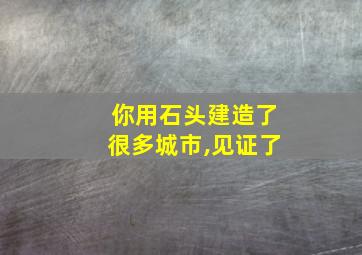 你用石头建造了很多城市,见证了